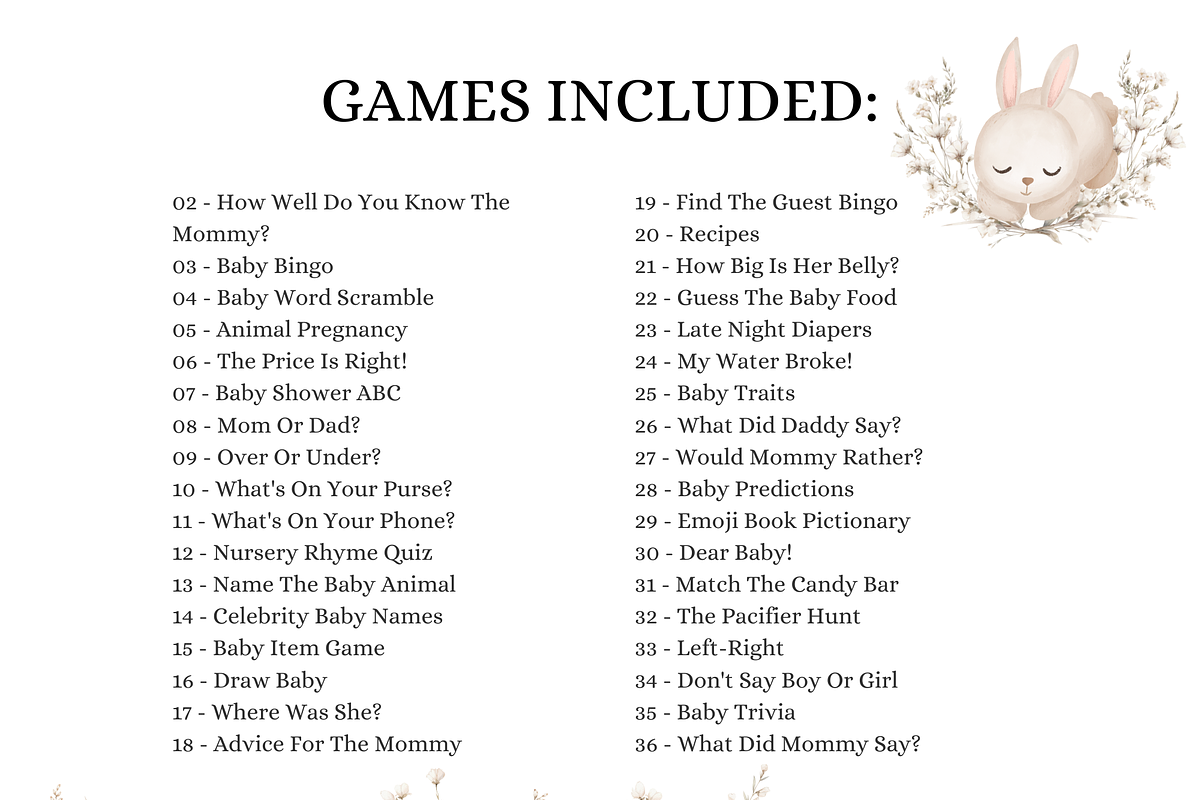 GAMES INCLUDED:

02 - How Well Do You Know The Mommy?
03 - Baby Bingo
04 - Baby Word Scramble
05 - Animal Pregnancy
06 - The Price Is Right!
07 - Baby Shower ABC
08 - Mom Or Dad?
09 - Over Or Under?
10 - What's On Your Purse?
11 - What's On Your Phone?
12 - Nursery Rhyme Quiz
13 - Name The Baby Animal
14 - Celebrity Baby Names
15 - Baby Item Game
16 - Draw Baby
17 - Where Was She?
18 - Advice For The Mommy

19 - Find The Guest Bingo
20 - Recipes
21 - How Big Is Her Belly?
22 - Guess The Baby Food
23 - Late Night Diapers
24 - My Water Broke!
25 - Baby Traits
26 - What Did Daddy Say?
27 - Would Mommy Rather?
28 - Baby Predictions
29 - Emoji Book Pictionary
30 - Dear Baby!
31 - Match The Candy Bar
32 - The Pacifier Hunt
33 - Left-Right
34 - Don't Say Boy Or Girl
35 - Baby Trivia
36 - What Did Mommy Say?